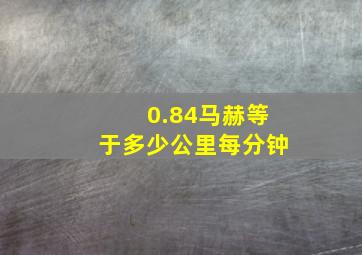 0.84马赫等于多少公里每分钟